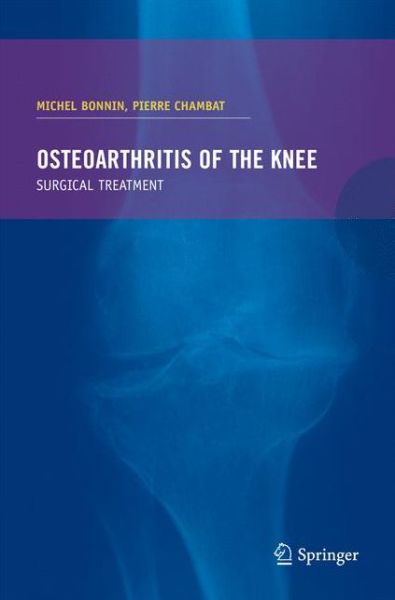 MICHEL BONNIN, PIERRE CHAMBAT

OSTEOARTHRITIS OF THE KNEE

SURGICAL TREATMENT

Springer